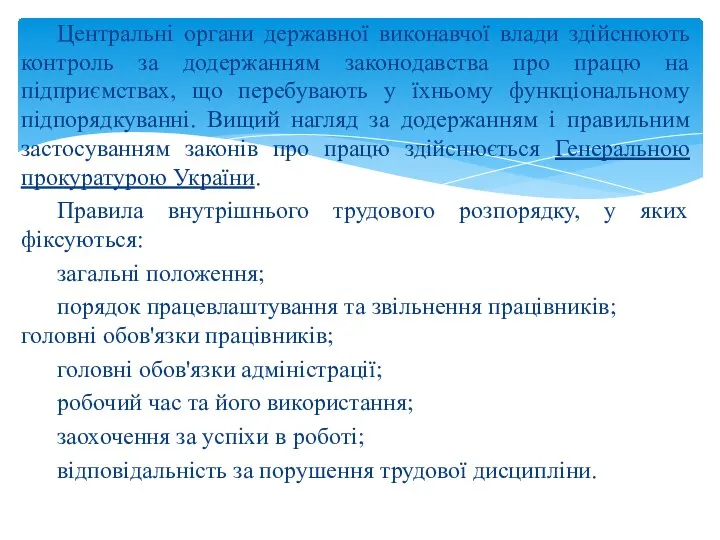 Центральні органи державної виконавчої влади здійснюють контроль за додержанням законодавства про працю на підприємствах, що перебувають у їхньому функціональному підпорядкуванні. Вищий нагляд за додержанням і правильним застосуванням законів про працю здійснюється Генеральною прокуратурою України.

Правила внутрішнього трудового розпорядку, у яких фіксуються:

загальні положення;

порядок працевлаштування та звільнення працівників; головні обов'язки працівників;

головні обов'язки адміністрації;

робочий час та його використання;

заохочення за успіхи в роботі;

відповідальність за порушення трудової дисципліни.